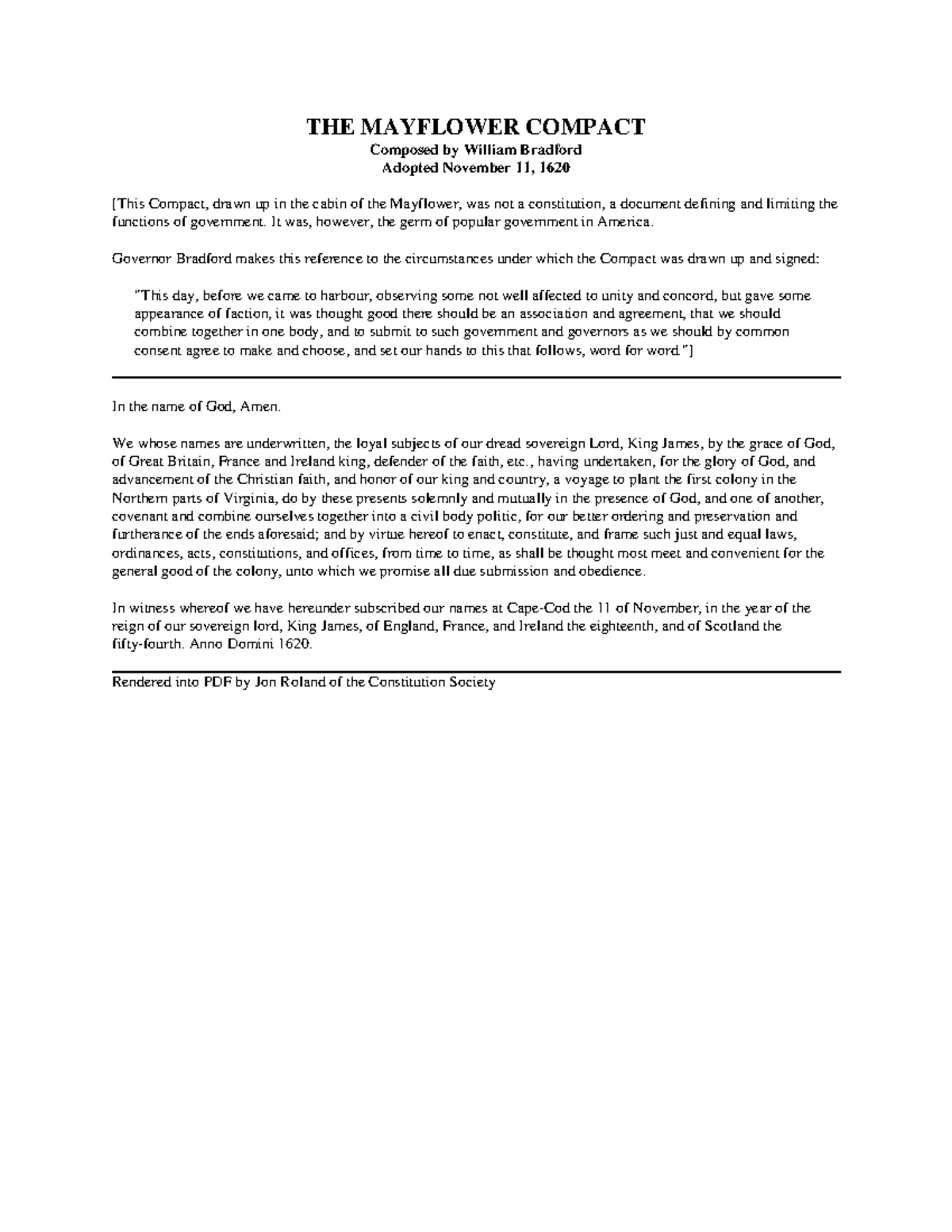 THE MAYFLOWER COMPACT
Composed by William Bradford
Adopted November 11, 1620

[This Compact, drawn up in the cabin of the Mayflower, was not a constitution, a document defining and limiting the functions of government. It was, however, the germ of popular government in America.

Governor Bradford makes this reference to the circumstances under which the Compact was drawn up and signed:

"This day, before we came to harbour, observing some not well affected to unity and concord, but gave some appearance of faction, it was thought good there should be an association and agreement, that we should combine together in one body, and to submit to such government and governors as we should by common consent agree to make and choose, and set our hands to this that follows, word for word."]

In the name of God, Amen.

We whose names are underwritten, the loyal subjects of our dread sovereign Lord, King James, by the grace of God, of Great Britain, France and Ireland king, defender of the faith, etc., having undertaken, for the glory of God, and advancement of the Christian faith, and honor of our king and country, a voyage to plant the first colony in the Northern parts of Virginia, do by these presents solemnly and mutually in the presence of God, and one of another, covenant and combine ourselves together into a civil body politic, for our better ordering and preservation and furtherance of the ends aforesaid; and by virtue hereof to enact, constitute, and frame such just and equal laws, ordinances, acts, constitutions, and offices, from time to time, as shall be thought most meet and convenient for the general good of the colony, unto which we promise all due submission and obedience.

In witness whereof we have hereunder subscribed our names at Cape-Cod the 11 of November, in the year of the reign of our sovereign lord, King James, of England, France, and Ireland the eighteenth, and of Scotland the fifty-fourth. Anno Domini 1620.

Rendered into PDF by Jon Roland of the Constitution Society